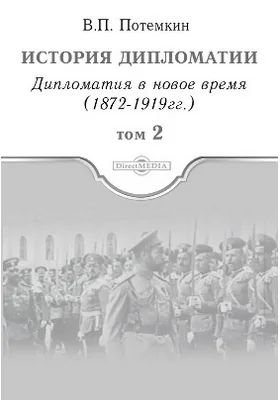 В.П. Потемкин

ИСТОРИЯ ДИПЛОМАТИИ

Дипломатия в новое время (1872-1919гг.)

том 2

DirectMEDIA